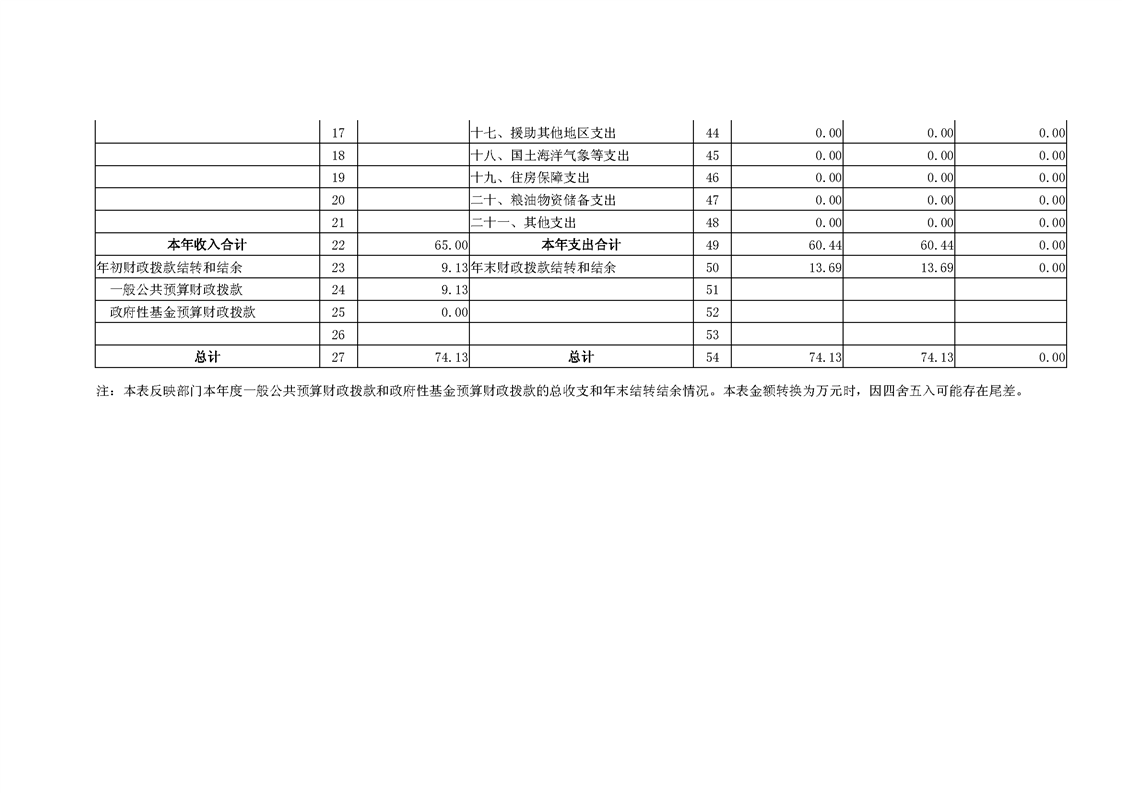 |  | 17 |  | 十七、援助其他地区支出 | 44 | 0.00 | 0.00 | 0.00 |
|---|---|---|---|---|---|---|---|
|  | 18 |  | 十八、国土海洋气象等支出 | 45 | 0.00 | 0.00 | 0.00 |
|  | 19 |  | 十九、住房保障支出 | 46 | 0.00 | 0.00 | 0.00 |
|  | 20 |  | 二十、粮油物资储备支出 | 47 | 0.00 | 0.00 | 0.00 |
|  | 21 |  | 二十一、其他支出 | 48 | 0.00 | 0.00 | 0.00 |
| 本年收入合计 | 22 | 65.00 | 本年支出合计 | 49 | 60.44 | 60.44 | 0.00 |
| 年初财政拨款结转和结余 | 23 | 9.13 | 年末财政拨款结转和结余 | 50 | 13.69 | 13.69 | 0.00 |
| 一般公共预算财政拨款 | 24 | 9.13 |  | 51 |  |  |  |
| 政府性基金预算财政拨款 | 25 | 0.00 |  | 52 |  |  |  |
|  | 26 |  |  | 53 |  |  |  |
| 总计 | 27 | 74.13 | 总计 | 54 | 74.13 | 74.13 | 0.00 |

注：本表反映部门本年度一般公共预算财政拨款和政府性基金预算财政拨款的总收支和年末结转结余情况。本表金额转换为万元时，因四舍五入可能存在尾差。